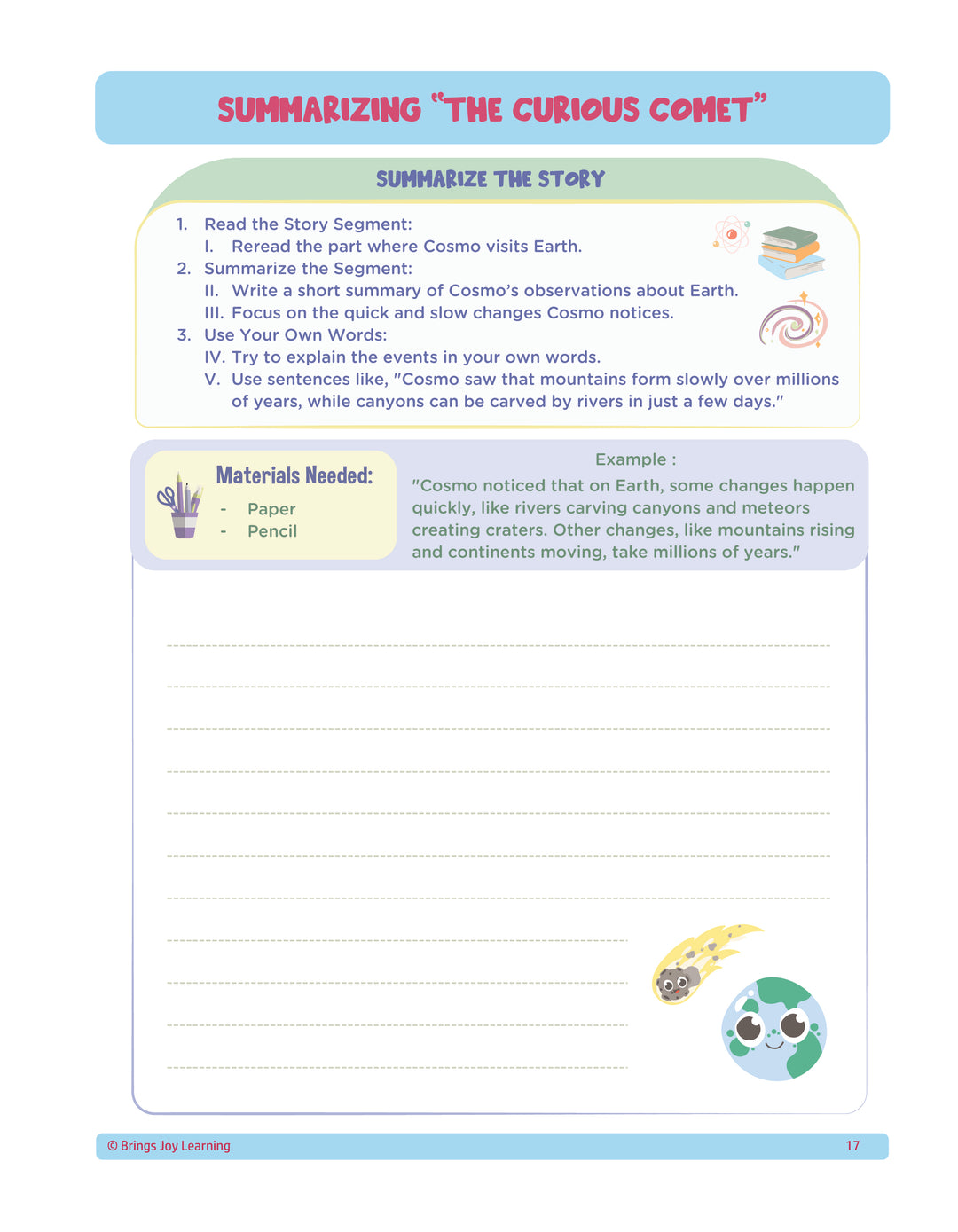 SUMMARIZING "THE CURIOUS COMET"

SUMMARIZE THE STORY

1. Read the Story Segment:
I. Reread the part where Cosmo visits Earth.
2. Summarize the Segment:
II. Write a short summary of Cosmo's observations about Earth.
III. Focus on the quick and slow changes Cosmo notices.
3. Use Your Own Words:
IV. Try to explain the events in your own words.
V. Use sentences like, "Cosmo saw that mountains form slowly over millions of years, while canyons can be carved by rivers in just a few days."

Materials Needed:
- Paper
- Pencil

Example :
"Cosmo noticed that on Earth, some changes happen quickly, like rivers carving canyons and meteors creating craters. Other changes, like mountains rising and continents moving, take millions of years."

© Brings Joy Learning
17